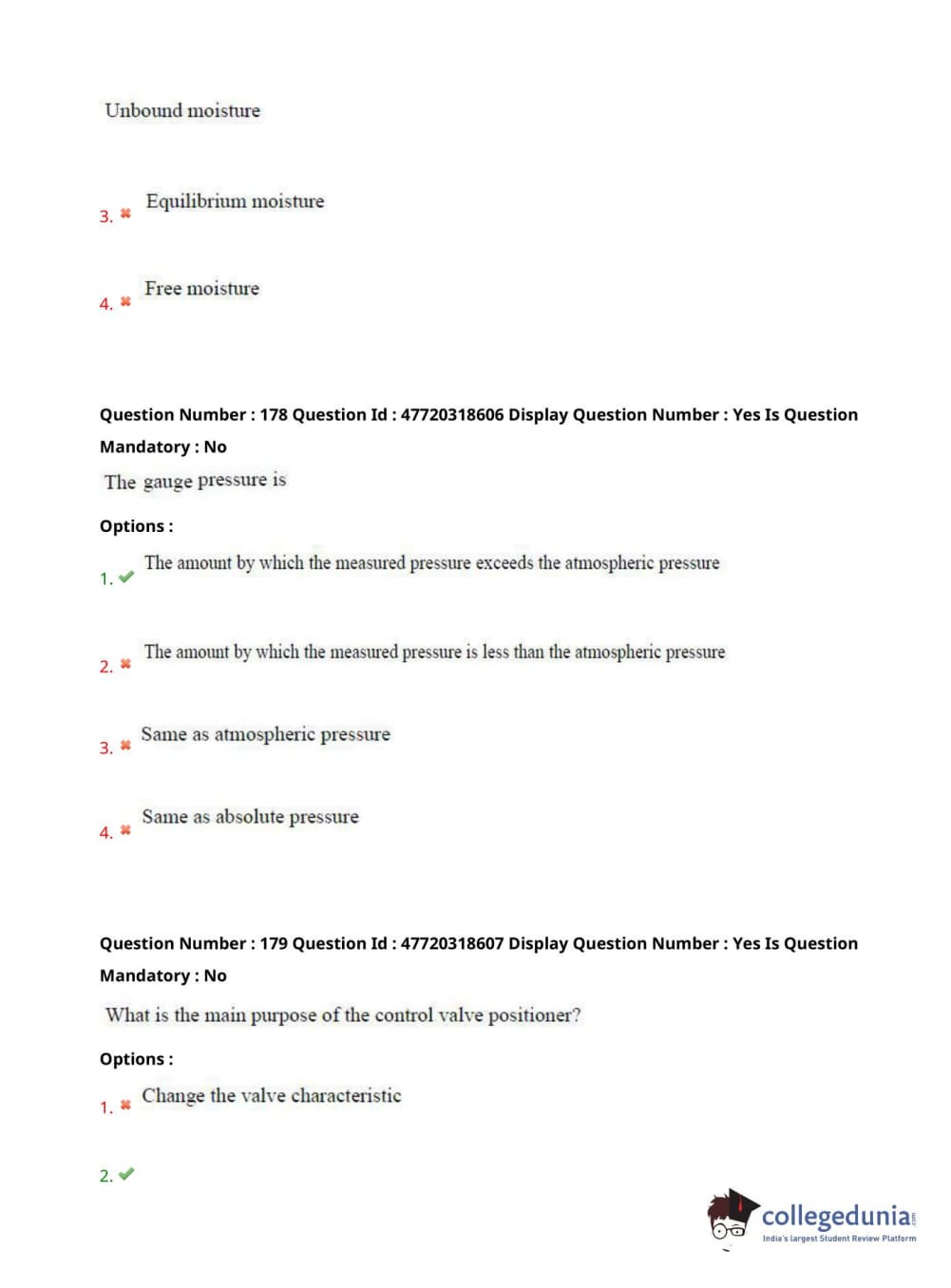 Unbound moisture

3. ✖ Equilibrium moisture

4. ✖ Free moisture

Question Number : 178 Question Id : 47720318606 Display Question Number : Yes Is Question Mandatory : No

The gauge pressure is

Options :

1. ✔ The amount by which the measured pressure exceeds the atmospheric pressure

2. ✖ The amount by which the measured pressure is less than the atmospheric pressure

3. ✖ Same as atmospheric pressure

4. ✖ Same as absolute pressure

Question Number : 179 Question Id : 47720318607 Display Question Number : Yes Is Question Mandatory : No

What is the main purpose of the control valve positioner?

Options :

1. ✖ Change the valve characteristic

2. ✔

collegedunia.com
India's largest Student Review Platform